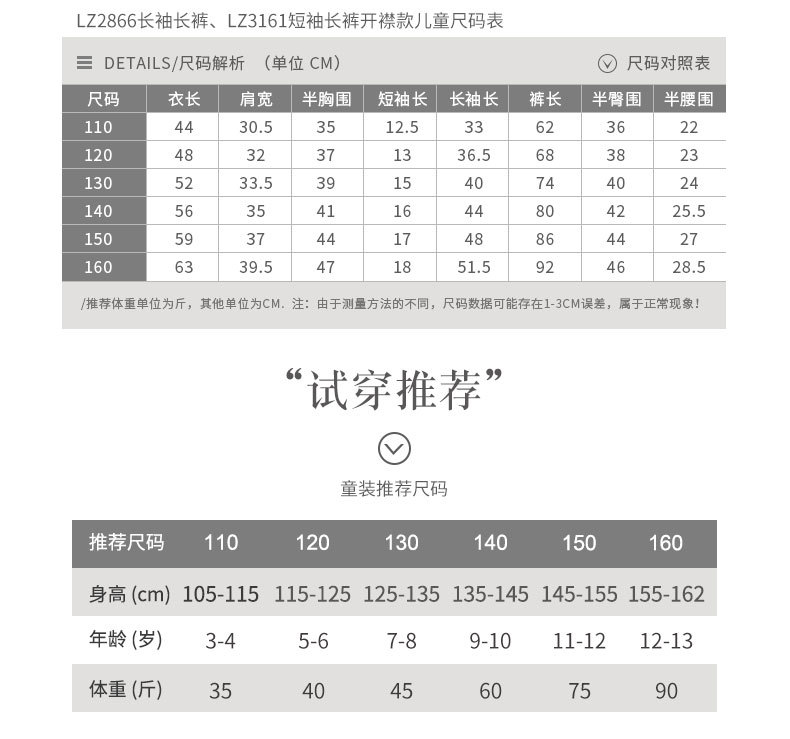 LZ2866长袖长裤、LZ3161短袖长裤开襟款儿童尺码表

DETAILS/尺码解析 （单位 CM） 尺码对照表

| 尺码 | 衣长 | 肩宽 | 半胸围 | 短袖长 | 长袖长 | 裤长 | 半臀围 | 半腰围 |
|---|---|---|---|---|---|---|---|---|
| 110 | 44 | 30.5 | 35 | 12.5 | 33 | 62 | 36 | 22 |
| 120 | 48 | 32 | 37 | 13 | 36.5 | 68 | 38 | 23 |
| 130 | 52 | 33.5 | 39 | 15 | 40 | 74 | 40 | 24 |
| 140 | 56 | 35 | 41 | 16 | 44 | 80 | 42 | 25.5 |
| 150 | 59 | 37 | 44 | 17 | 48 | 86 | 44 | 27 |
| 160 | 63 | 39.5 | 47 | 18 | 51.5 | 92 | 46 | 28.5 |

/推荐体重单位为斤，其他单位为CM. 注：由于测量方法的不同，尺码数据可能存在1-3CM误差，属于正常现象！

“试穿推荐”

童装推荐尺码

| 推荐尺码 | 110 | 120 | 130 | 140 | 150 | 160 |
|---|---|---|---|---|---|---|
| 身高 (cm) | 105-115 | 115-125 | 125-135 | 135-145 | 145-155 | 155-162 |
| 年龄 (岁) | 3-4 | 5-6 | 7-8 | 9-10 | 11-12 | 12-13 |
| 体重 (斤) | 35 | 40 | 45 | 60 | 75 | 90 |